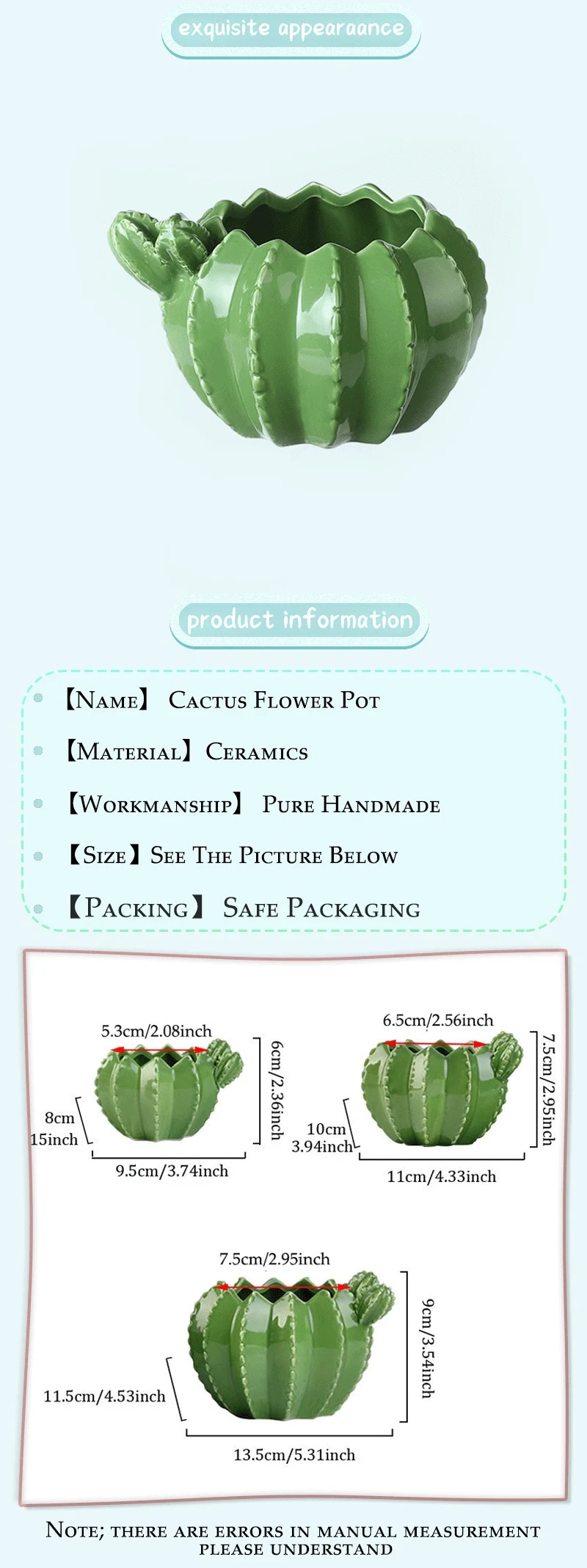 exquisite appearaance

product information

• 【Name】 Cactus Flower Pot
• 【Material】 Ceramics
• 【Workmanship】 Pure Handmade
• 【Size】 See The Picture Below
• 【Packing】 Safe Packaging

5.3cm/2.08inch
6cm/2.36inch
8cm
15inch
9.5cm/3.74inch

6.5cm/2.56inch
7.5cm/2.95inch
10cm
3.94inch
11cm/4.33inch

7.5cm/2.95inch
9cm/3.54inch
11.5cm/4.53inch
13.5cm/5.31inch

Note; there are errors in manual measurement please understand